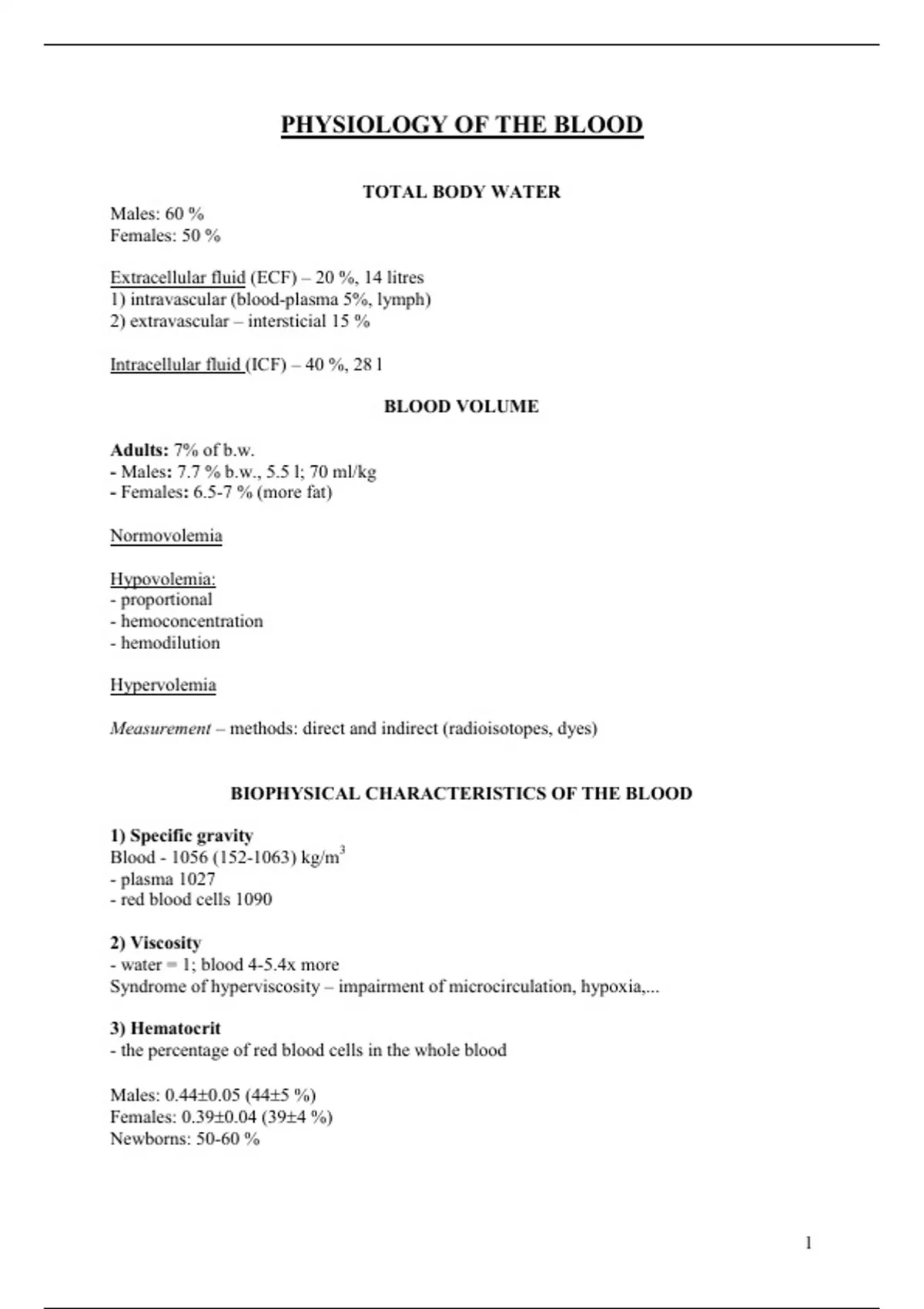 PHYSIOLOGY OF THE BLOOD

TOTAL BODY WATER

Males: 60 %
Females: 50 %

Extracellular fluid (ECF) – 20 %, 14 litres
1) intravascular (blood-plasma 5%, lymph)
2) extravascular – intersticial 15 %

Intracellular fluid (ICF) – 40 %, 28 l

BLOOD VOLUME

Adults: 7% of b.w.
- Males: 7.7 % b.w., 5.5 l; 70 ml/kg
- Females: 6.5-7 % (more fat)

Normovolemia

Hypovolemia:
- proportional
- hemoconcentration
- hemodilution

Hypervolemia

Measurement – methods: direct and indirect (radioisotopes, dyes)

BIOPHYSICAL CHARACTERISTICS OF THE BLOOD

1) Specific gravity
Blood - 1056 (152-1063) kg/m$^3$
- plasma 1027
- red blood cells 1090

2) Viscosity
- water = 1; blood 4-5.4x more
Syndrome of hyperviscosity – impairment of microcirculation, hypoxia,...

3) Hematocrit
- the percentage of red blood cells in the whole blood

Males: 0.44±0.05 (44±5 %)
Females: 0.39±0.04 (39±4 %)
Newborns: 50-60 %

1